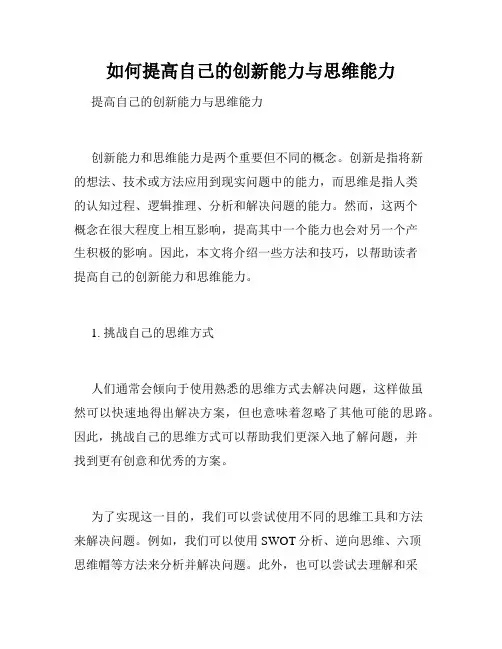 如何提高自己的创新能力与思维能力

提高自己的创新能力与思维能力

创新能力和思维能力是两个重要但不同的概念。创新是指将新的想法、技术或方法应用到现实问题中的能力，而思维是指人类的认知过程、逻辑推理、分析和解决问题的能力。然而，这两个概念在很大程度上相互影响，提高其中一个能力也会对另一个产生积极的影响。因此，本文将介绍一些方法和技巧，以帮助读者提高自己的创新能力和思维能力。

1. 挑战自己的思维方式

人们通常会倾向于使用熟悉的思维方式去解决问题，这样做虽然可以快速地得出解决方案，但也意味着忽略了其他可能的思路。因此，挑战自己的思维方式可以帮助我们更深入地了解问题，并找到更有创意和优秀的方案。

为了实现这一目的，我们可以尝试使用不同的思维工具和方法来解决问题。例如，我们可以使用 SWOT 分析、逆向思维、六顶思维帽等方法来分析并解决问题。此外，也可以尝试去理解和采